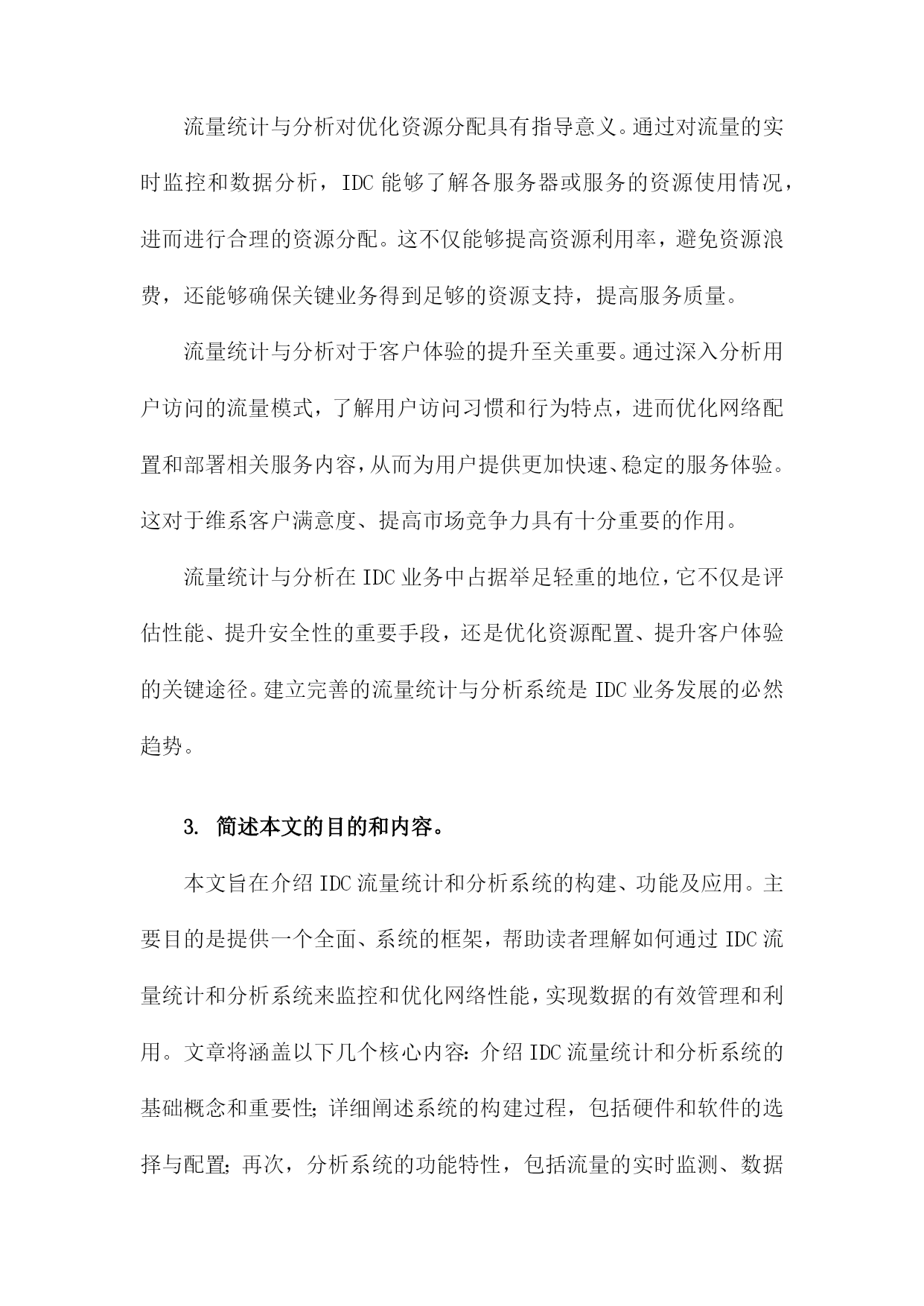 流量统计与分析对优化资源分配具有指导意义。通过对流量的实时监控和数据分析，IDC 能够了解各服务器或服务的资源使用情况，进而进行合理的资源分配。这不仅能够提高资源利用率，避免资源浪费，还能够确保关键业务得到足够的资源支持，提高服务质量。

流量统计与分析对于客户体验的提升至关重要。通过深入分析用户访问的流量模式，了解用户访问习惯和行为特点，进而优化网络配置和部署相关服务内容，从而为用户提供更加快速、稳定的服务体验。这对于维系客户满意度、提高市场竞争力具有十分重要的作用。

流量统计与分析在 IDC 业务中占据举足轻重的地位，它不仅是评估性能、提升安全性的重要手段，还是优化资源配置、提升客户体验的关键途径。建立完善的流量统计与分析系统是 IDC 业务发展的必然趋势。

3. 简述本文的目的和内容。

本文旨在介绍 IDC 流量统计和分析系统的构建、功能及应用。主要目的是提供一个全面、系统的框架，帮助读者理解如何通过 IDC 流量统计和分析系统来监控和优化网络性能，实现数据的有效管理和利用。文章将涵盖以下几个核心内容：介绍 IDC 流量统计和分析系统的基础概念和重要性；详细阐述系统的构建过程，包括硬件和软件的选择与配置；再次，分析系统的功能特性，包括流量的实时监测、数据